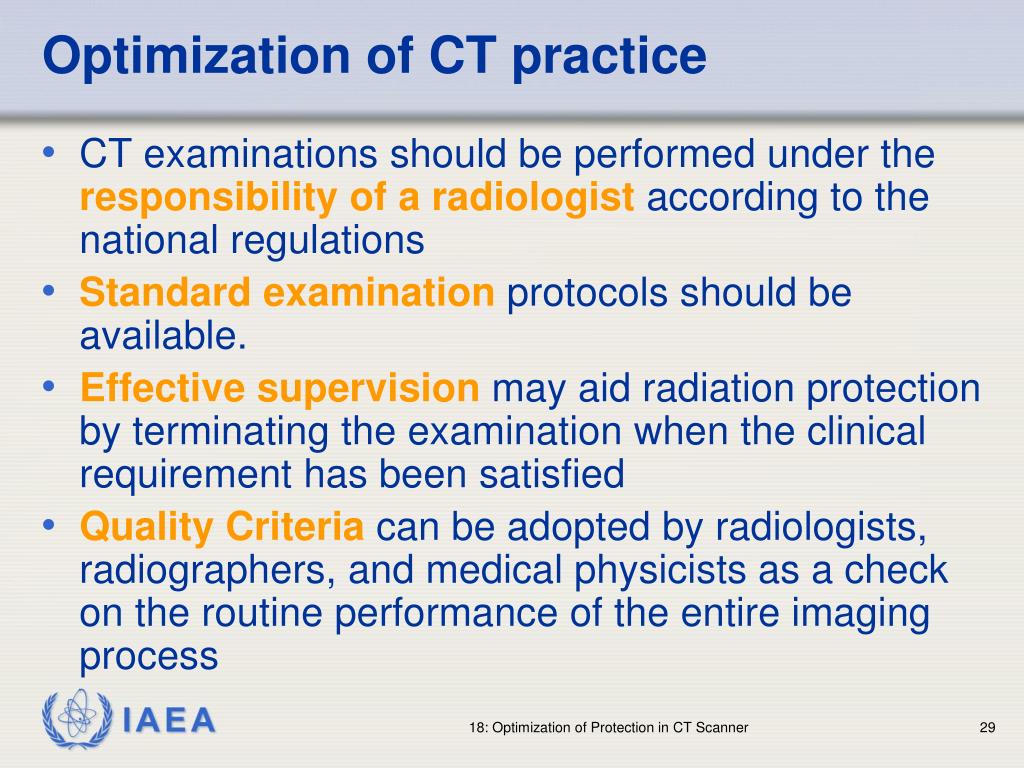 Optimization of CT practice

• CT examinations should be performed under the responsibility of a radiologist according to the national regulations
• Standard examination protocols should be available.
• Effective supervision may aid radiation protection by terminating the examination when the clinical requirement has been satisfied
• Quality Criteria can be adopted by radiologists, radiographers, and medical physicists as a check on the routine performance of the entire imaging process

IAEA

18: Optimization of Protection in CT Scanner

29